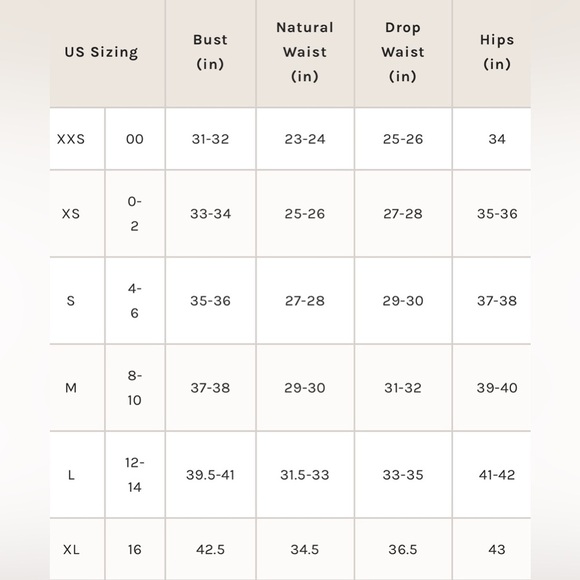 | US Sizing | | Bust (in) | Natural Waist (in) | Drop Waist (in) | Hips (in) |
|---|---|---|---|---|---|
| XXS | 00 | 31-32 | 23-24 | 25-26 | 34 |
| XS | 0-2 | 33-34 | 25-26 | 27-28 | 35-36 |
| S | 4-6 | 35-36 | 27-28 | 29-30 | 37-38 |
| M | 8-10 | 37-38 | 29-30 | 31-32 | 39-40 |
| L | 12-14 | 39.5-41 | 31.5-33 | 33-35 | 41-42 |
| XL | 16 | 42.5 | 34.5 | 36.5 | 43 |